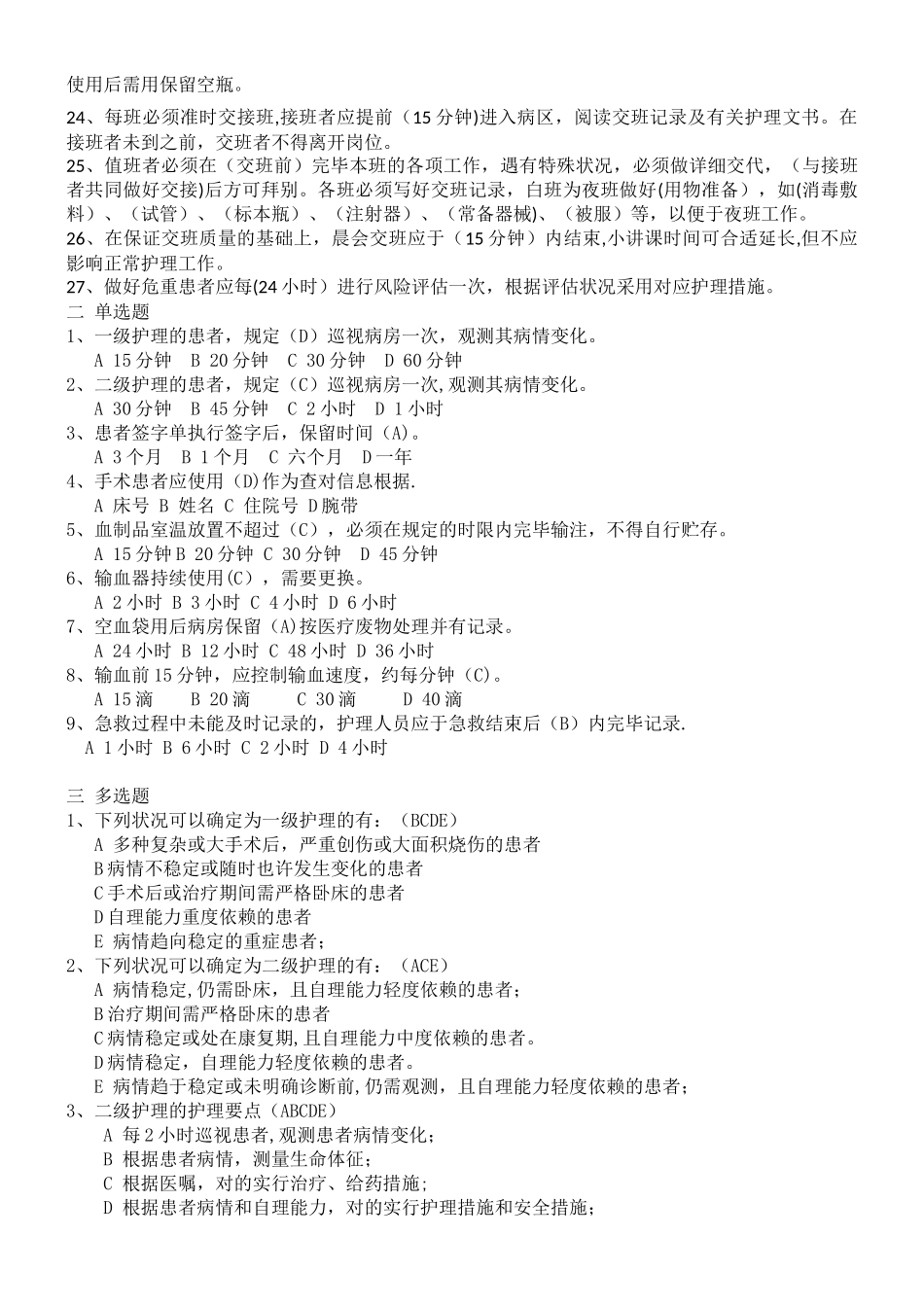 使用后需用保留空瓶。

24、每班必须准时交接班,接班者应提前（15 分钟)进入病区，阅读交班记录及有关护理文书。在接班者未到之前，交班者不得离开岗位。
25、值班者必须在（交班前）完毕本班的各项工作，遇有特殊状况，必须做详细交代，（与接班者共同做好交接)后方可拜别。各班必须写好交班记录，白班为夜班做好(用物准备），如(消毒敷料）、（试管）、（标本瓶）、（注射器）、（常备器械)、（被服）等，以便于夜班工作。
26、在保证交班质量的基础上，晨会交班应于（15 分钟）内结束,小讲课时间可合适延长,但不应影响正常护理工作。
27、做好危重患者应每(24 小时）进行风险评估一次，根据评估状况采用对应护理措施。
二 单选题
1、一级护理的患者，规定（D）巡视病房一次，观测其病情变化。
A 15 分钟 B 20 分钟 C 30 分钟 D 60 分钟
2、二级护理的患者，规定（C）巡视病房一次,观测其病情变化。
A 30 分钟 B 45 分钟 C 2 小时 D 1 小时
3、患者签字单执行签字后，保留时间（A)。
A 3 个月 B 1 个月 C 六个月 D 一年
4、手术患者应使用（D)作为查对信息根据.
A 床号 B 姓名 C 住院号 D 腕带
5、血制品室温放置不超过（C），必须在规定的时限内完毕输注，不得自行贮存。
A 15 分钟 B 20 分钟 C 30 分钟 D 45 分钟
6、输血器持续使用(C)，需要更换。
A 2 小时 B 3 小时 C 4 小时 D 6 小时
7、空血袋用后病房保留 (A)按医疗废物处理并有记录。
A 24 小时 B 12 小时 C 48 小时 D 36 小时
8、输血前 15 分钟，应控制输血速度，约每分钟（C)。
A 15 滴 B 20 滴 C 30 滴 D 40 滴
9、急救过程中未能及时记录的，护理人员应于急救结束后（B）内完毕记录.
A 1 小时 B 6 小时 C 2 小时 D 4 小时

三 多选题
1、下列状况可以确定为一级护理的有：（BCDE)
A 多种复杂或大手术后，严重创伤或大面积烧伤的患者
B 病情不稳定或随时也许发生变化的患者
C 手术后或治疗期间需严格卧床的患者
D 自理能力重度依赖的患者
E 病情趋向稳定的重症患者；
2、下列状况可以确定为二级护理的有：（ACE)
A 病情稳定,仍需卧床，且自理能力轻度依赖的患者；
B 治疗期间需严格卧床的患者
C 病情稳定或处在康复期,且自理能力中度依赖的患者。
D 病情稳定，自理能力轻度依赖的患者。
E 病情趋于稳定或未明确诊断前,仍需观测，且自理能力轻度依赖的患者；
3、二级护理的护理要点（ABCDE)
A 每 2 小时巡视患者,观测患者病情变化；
B 根据患者病情，测量生命体征；
C 根据医嘱，对的实行治疗、给药措施；
D 根据患者病情和自理能力，对的实行护理措施和安全措施；